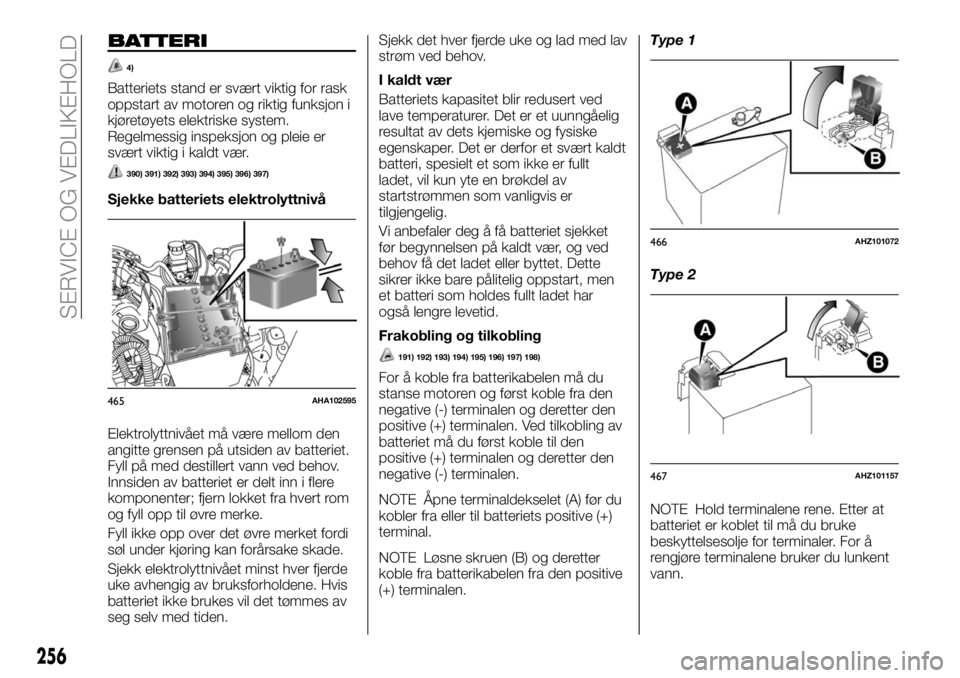 SERVICE OG VEDLIKEHOLD

BATTERI

4)

Batteriets stand er svært viktig for rask oppstart av motoren og riktig funksjon i kjøretøyets elektriske system. Regelmessig inspeksjon og pleie er svært viktig i kaldt vær.

390) 391) 392) 393) 394) 395) 396) 397)

Sjekke batteriets elektrolyttnivå

465 AHA102595

Elektrolyttnivået må være mellom den angitte grensen på utsiden av batteriet. Fyll på med destillert vann ved behov. Innsiden av batteriet er delt inn i flere komponenter; fjern lokket fra hvert rom og fyll opp til øvre merke.

Fyll ikke opp over det øvre merket fordi søl under kjøring kan forårsake skade.

Sjekk elektrolyttnivået minst hver fjerde uke avhengig av bruksforholdene. Hvis batteriet ikke brukes vil det tømmes av seg selv med tiden.

Sjekk det hver fjerde uke og lad med lav strøm ved behov.

I kaldt vær

Batteriets kapasitet blir redusert ved lave temperaturer. Det er et uunngåelig resultat av dets kjemiske og fysiske egenskaper. Det er derfor et svært kaldt batteri, spesielt et som ikke er fullt ladet, vil kun yte en brøkdel av startstrømmen som vanligvis er tilgjengelig.

Vi anbefaler deg å få batteriet sjekket før begynnelsen på kaldt vær, og ved behov få det ladet eller byttet. Dette sikrer ikke bare pålitelig oppstart, men et batteri som holdes fullt ladet har også lengre levetid.

Frakobling og tilkobling

191) 192) 193) 194) 195) 196) 197) 198)

For å koble fra batterikabelen må du stanse motoren og først koble fra den negative (-) terminalen og deretter den positive (+) terminalen. Ved tilkobling av batteriet må du først koble til den positive (+) terminalen og deretter den negative (-) terminalen.

NOTE Åpne terminaldekselet (A) før du kobler fra eller til batteriets positive (+) terminal.

NOTE Løsne skruen (B) og deretter koble fra batterikabelen fra den positive (+) terminalen.

Type 1

A

B

466 AHZ101072

Type 2

A

B

467 AHZ101157

NOTE Hold terminalene rene. Etter at batteriet er koblet til må du bruke beskyttelsesolje for terminaler. For å rengjøre terminalene bruker du lunkent vann.

256

carmanualsonline.info